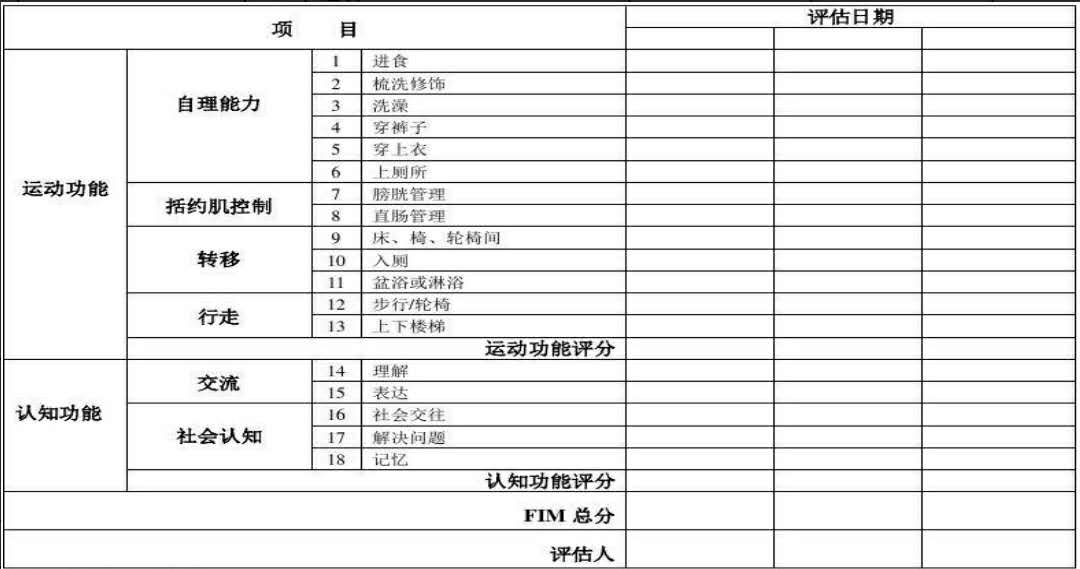 | 项　目 | | | | 评估日期 | | |
|---|---|---|---|---|---|---|
| | | | | | | |
| 运动功能 | 自理能力 | 1 | 进食 | | | |
| | | 2 | 梳洗修饰 | | | |
| | | 3 | 洗澡 | | | |
| | | 4 | 穿裤子 | | | |
| | | 5 | 穿上衣 | | | |
| | | 6 | 上厕所 | | | |
| | 括约肌控制 | 7 | 膀胱管理 | | | |
| | | 8 | 直肠管理 | | | |
| | 转移 | 9 | 床、椅、轮椅间 | | | |
| | | 10 | 入厕 | | | |
| | | 11 | 盆浴或淋浴 | | | |
| | 行走 | 12 | 步行/轮椅 | | | |
| | | 13 | 上下楼梯 | | | |
| | 运动功能评分 | | | | | |
| 认知功能 | 交流 | 14 | 理解 | | | |
| | | 15 | 表达 | | | |
| | 社会认知 | 16 | 社会交往 | | | |
| | | 17 | 解决问题 | | | |
| | | 18 | 记忆 | | | |
| | 认知功能评分 | | | | | |
| FIM 总分 | | | | | | |
| 评估人 | | | | | | |